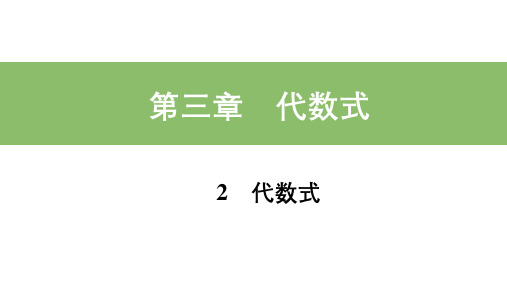 第三章　代数式

2　代数式